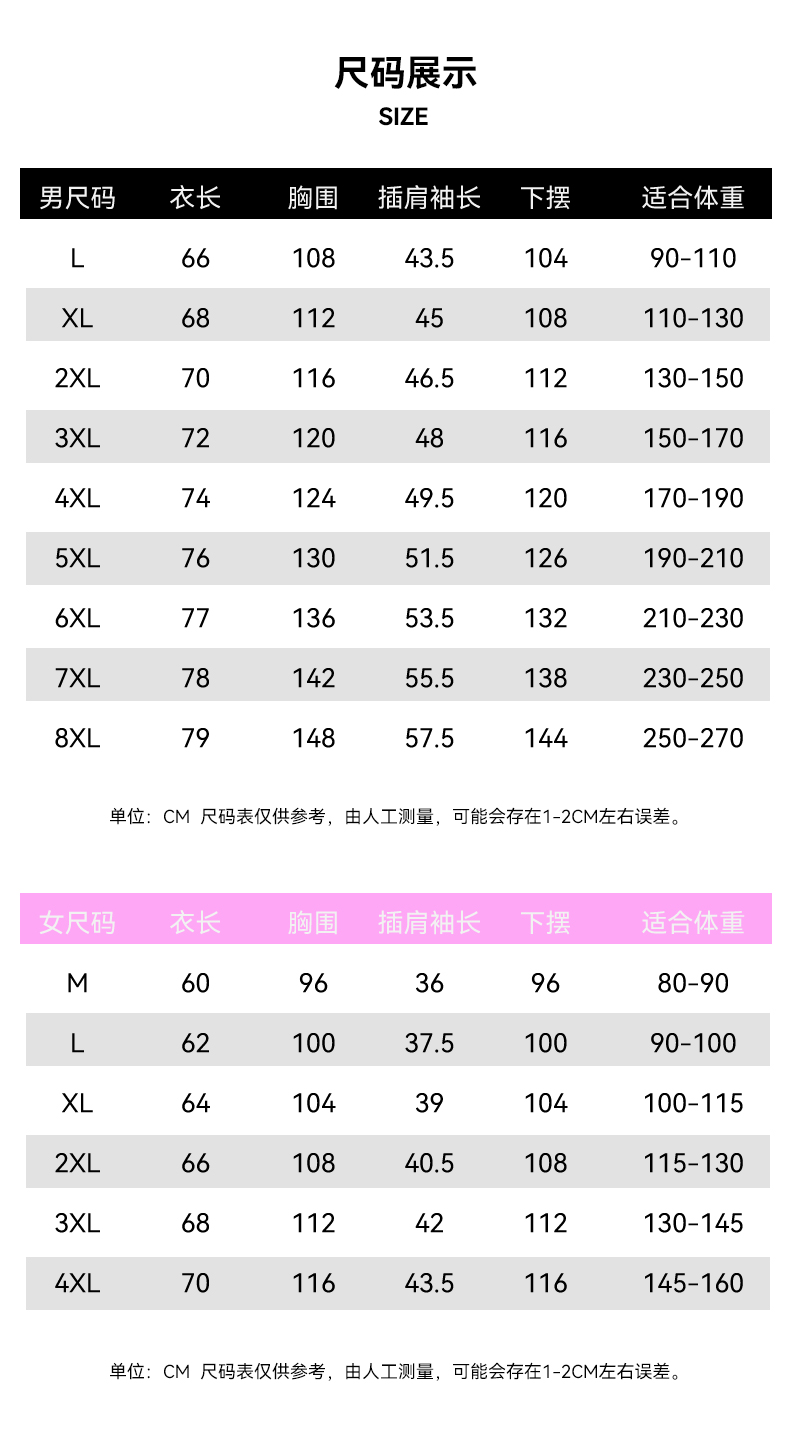 尺码展示
SIZE

| 男尺码 | 衣长 | 胸围 | 插肩袖长 | 下摆 | 适合体重 |
|---|---|---|---|---|---|
| L | 66 | 108 | 43.5 | 104 | 90-110 |
| XL | 68 | 112 | 45 | 108 | 110-130 |
| 2XL | 70 | 116 | 46.5 | 112 | 130-150 |
| 3XL | 72 | 120 | 48 | 116 | 150-170 |
| 4XL | 74 | 124 | 49.5 | 120 | 170-190 |
| 5XL | 76 | 130 | 51.5 | 126 | 190-210 |
| 6XL | 77 | 136 | 53.5 | 132 | 210-230 |
| 7XL | 78 | 142 | 55.5 | 138 | 230-250 |
| 8XL | 79 | 148 | 57.5 | 144 | 250-270 |

单位：CM 尺码表仅供参考，由人工测量，可能会存在1-2CM左右误差。

| 女尺码 | 衣长 | 胸围 | 插肩袖长 | 下摆 | 适合体重 |
|---|---|---|---|---|---|
| M | 60 | 96 | 36 | 96 | 80-90 |
| L | 62 | 100 | 37.5 | 100 | 90-100 |
| XL | 64 | 104 | 39 | 104 | 100-115 |
| 2XL | 66 | 108 | 40.5 | 108 | 115-130 |
| 3XL | 68 | 112 | 42 | 112 | 130-145 |
| 4XL | 70 | 116 | 43.5 | 116 | 145-160 |

单位：CM 尺码表仅供参考，由人工测量，可能会存在1-2CM左右误差。